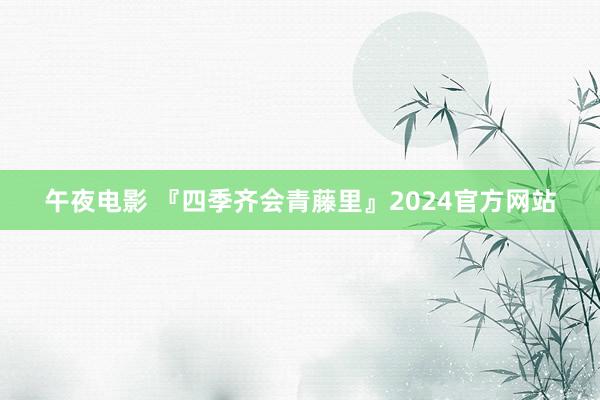 午夜电影 『四季齐会青藤里』2024官方网站